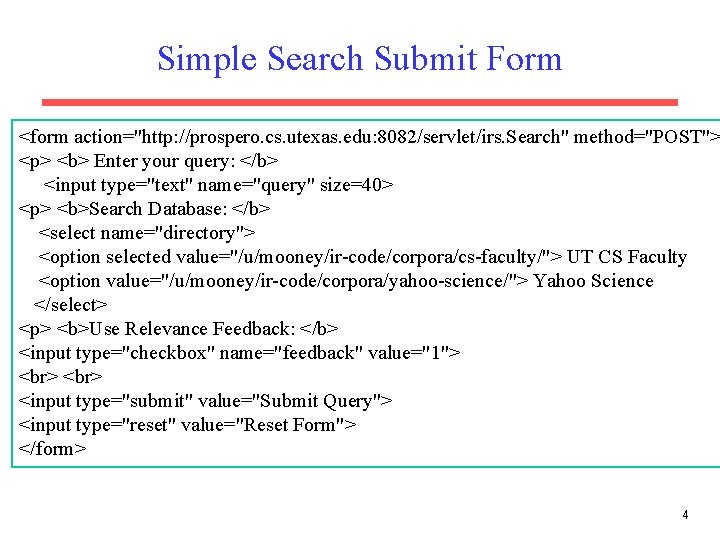 Simple Search Submit Form

<form action="http://prospero.cs.utexas.edu:8082/servlet/irs.Search" method="POST">
<p> <b> Enter your query: </b>
<input type="text" name="query" size=40>
<p> <b>Search Database: </b>
<select name="directory">
<option selected value="/u/mooney/ir-code/corpora/cs-faculty/"> UT CS Faculty
<option value="/u/mooney/ir-code/corpora/yahoo-science/"> Yahoo Science
</select>
<p> <b>Use Relevance Feedback: </b>
<input type="checkbox" name="feedback" value="1">
<br> <br>
<input type="submit" value="Submit Query">
<input type="reset" value="Reset Form">
</form>

4